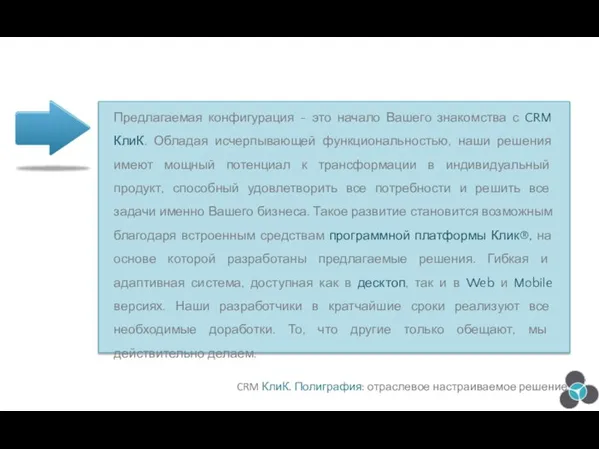 Предлагаемая конфигурация – это начало Вашего знакомства с CRM КлиК. Обладая исчерпывающей функциональностью, наши решения имеют мощный потенциал к трансформации в индивидуальный продукт, способный удовлетворить все потребности и решить все задачи именно Вашего бизнеса. Такое развитие становится возможным благодаря встроенным средствам программной платформы Клик®, на основе которой разработаны предлагаемые решения. Гибкая и адаптивная система, доступная как в десктоп, так и в Web и Mobile версиях. Наши разработчики в кратчайшие сроки реализуют все необходимые доработки. То, что другие только обещают, мы действительно делаем.

CRM КлиК. Полиграфия: отраслевое настраиваемое решение